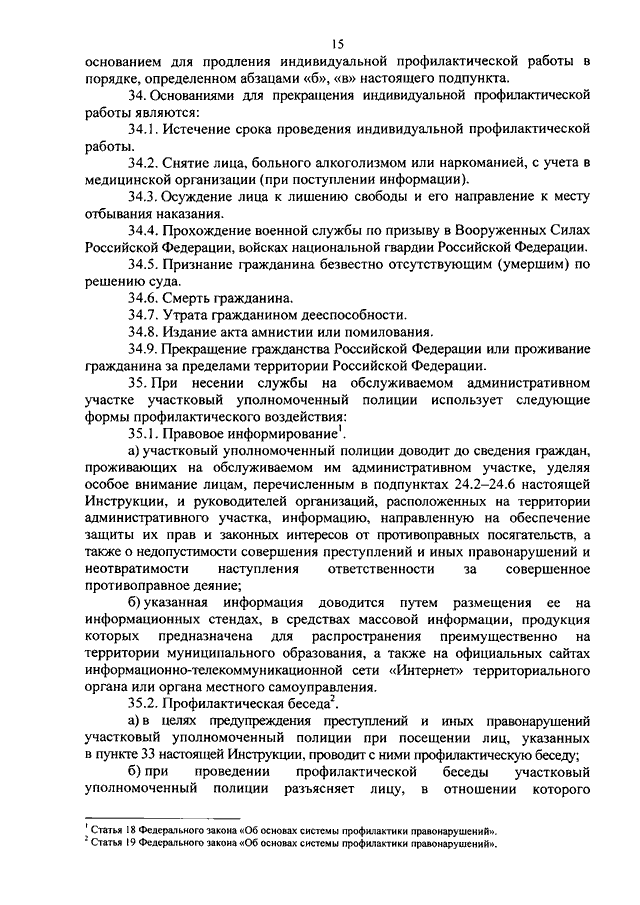 15

основанием для продления индивидуальной профилактической работы в порядке, определенном абзацами «б», «в» настоящего подпункта.

34. Основаниями для прекращения индивидуальной профилактической работы являются:

34.1. Истечение срока проведения индивидуальной профилактической работы.

34.2. Снятие лица, больного алкоголизмом или наркоманией, с учета в медицинской организации (при поступлении информации).

34.3. Осуждение лица к лишению свободы и его направление к месту отбывания наказания.

34.4. Прохождение военной службы по призыву в Вооруженных Силах Российской Федерации, войсках национальной гвардии Российской Федерации.

34.5. Признание гражданина безвестно отсутствующим (умершим) по решению суда.

34.6. Смерть гражданина.

34.7. Утрата гражданином дееспособности.

34.8. Издание акта амнистии или помилования.

34.9. Прекращение гражданства Российской Федерации или проживание гражданина за пределами территории Российской Федерации.

35. При несении службы на обслуживаемом административном участке участковый уполномоченный полиции использует следующие формы профилактического воздействия:

35.1. Правовое информирование$^1$.

а) участковый уполномоченный полиции доводит до сведения граждан, проживающих на обслуживаемом им административном участке, уделяя особое внимание лицам, перечисленным в подпунктах 24.2–24.6 настоящей Инструкции, и руководителей организаций, расположенных на территории административного участка, информацию, направленную на обеспечение защиты их прав и законных интересов от противоправных посягательств, а также о недопустимости совершения преступлений и иных правонарушений и неотвратимости наступления ответственности за совершенное противоправное деяние;

б) указанная информация доводится путем размещения ее на информационных стендах, в средствах массовой информации, продукция которых предназначена для распространения преимущественно на территории муниципального образования, а также на официальных сайтах информационно-телекоммуникационной сети «Интернет» территориального органа или органа местного самоуправления.

35.2. Профилактическая беседа$^2$.

а) в целях предупреждения преступлений и иных правонарушений участковый уполномоченный полиции при посещении лиц, указанных в пункте 33 настоящей Инструкции, проводит с ними профилактическую беседу;

б) при проведении профилактической беседы участковый уполномоченный полиции разъясняет лицу, в отношении которого

$^1$ Статья 18 Федерального закона «Об основах системы профилактики правонарушений».
$^2$ Статья 19 Федерального закона «Об основах системы профилактики правонарушений».